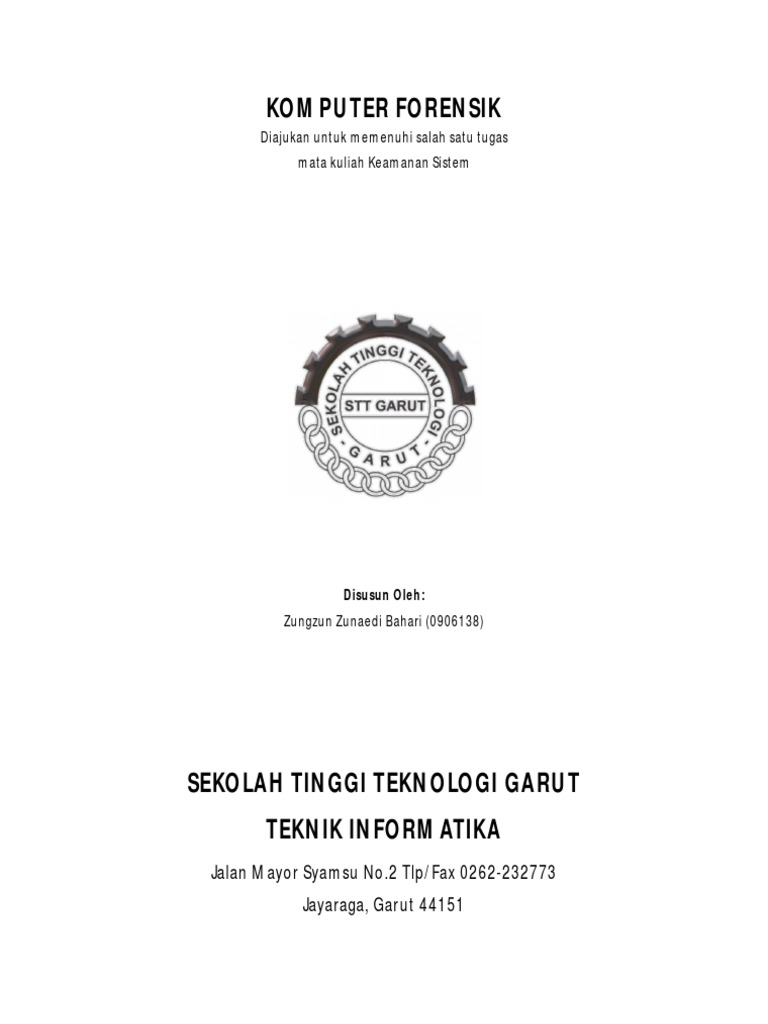 KOMPUTER FORENSIK

Diajukan untuk memenuhi salah satu tugas

mata kuliah Keamanan Sistem

SEKOLAH TINGGI TEKNOLOGI

STT GARUT

GARUT

Disusun Oleh:

Zungzun Zunaedi Bahari (0906138)

SEKOLAH TINGGI TEKNOLOGI GARUT

TEKNIK INFORMATIKA

Jalan Mayor Syamsu No.2 Tlp/Fax 0262-232773

Jayaraga, Garut 44151